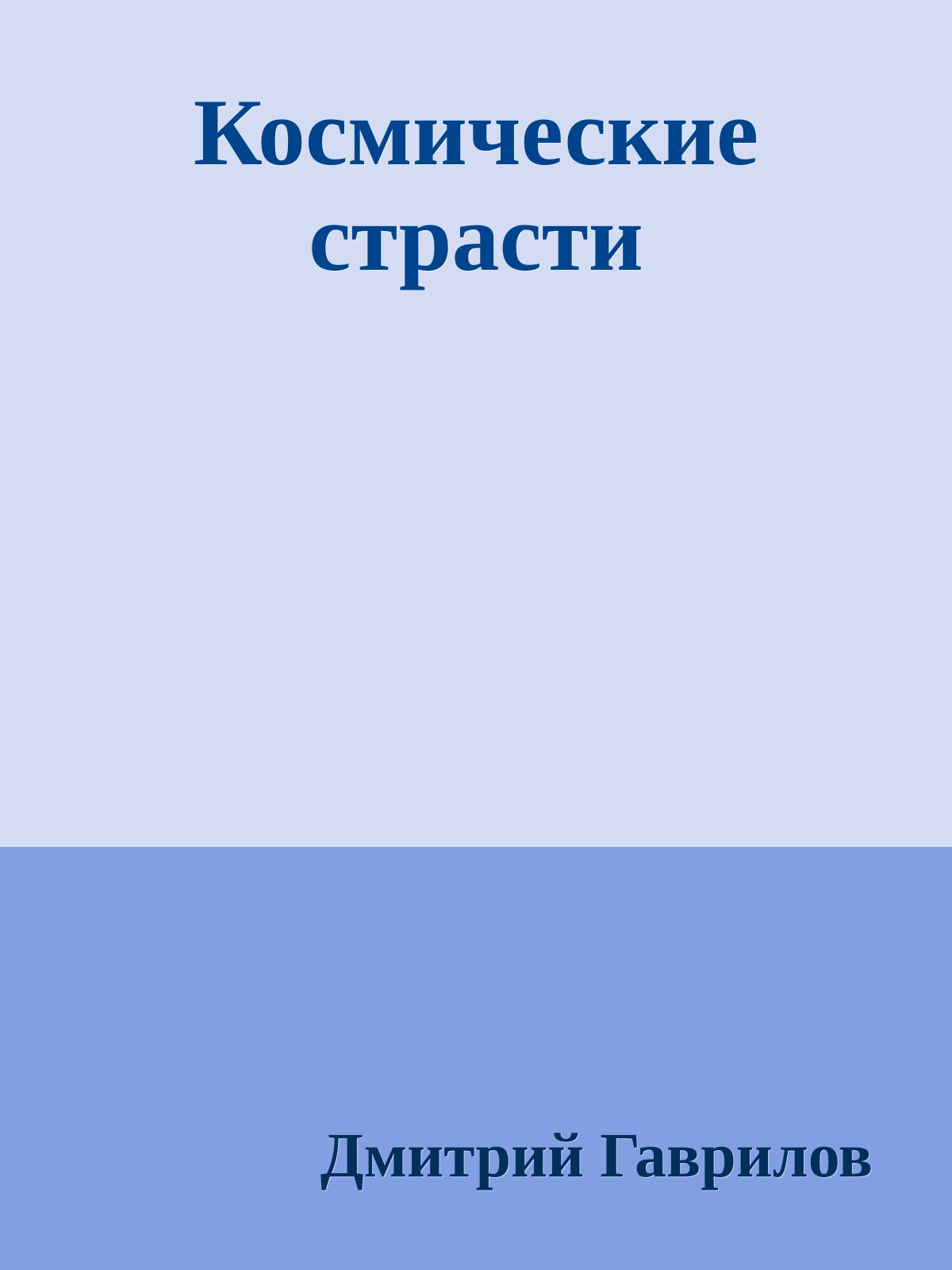 Космические страсти

Дмитрий Гаврилов